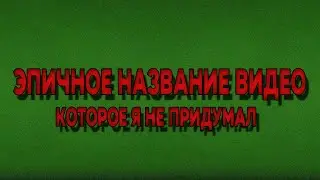 ЭПИЧНОЕ НАЗВАНИЕ ВИДЕО
КОТОРОЕ Я НЕ ПРИДУМАЛ